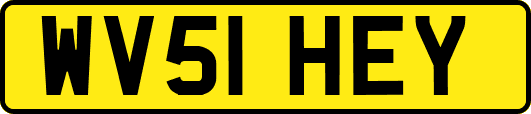 WV51 HEY